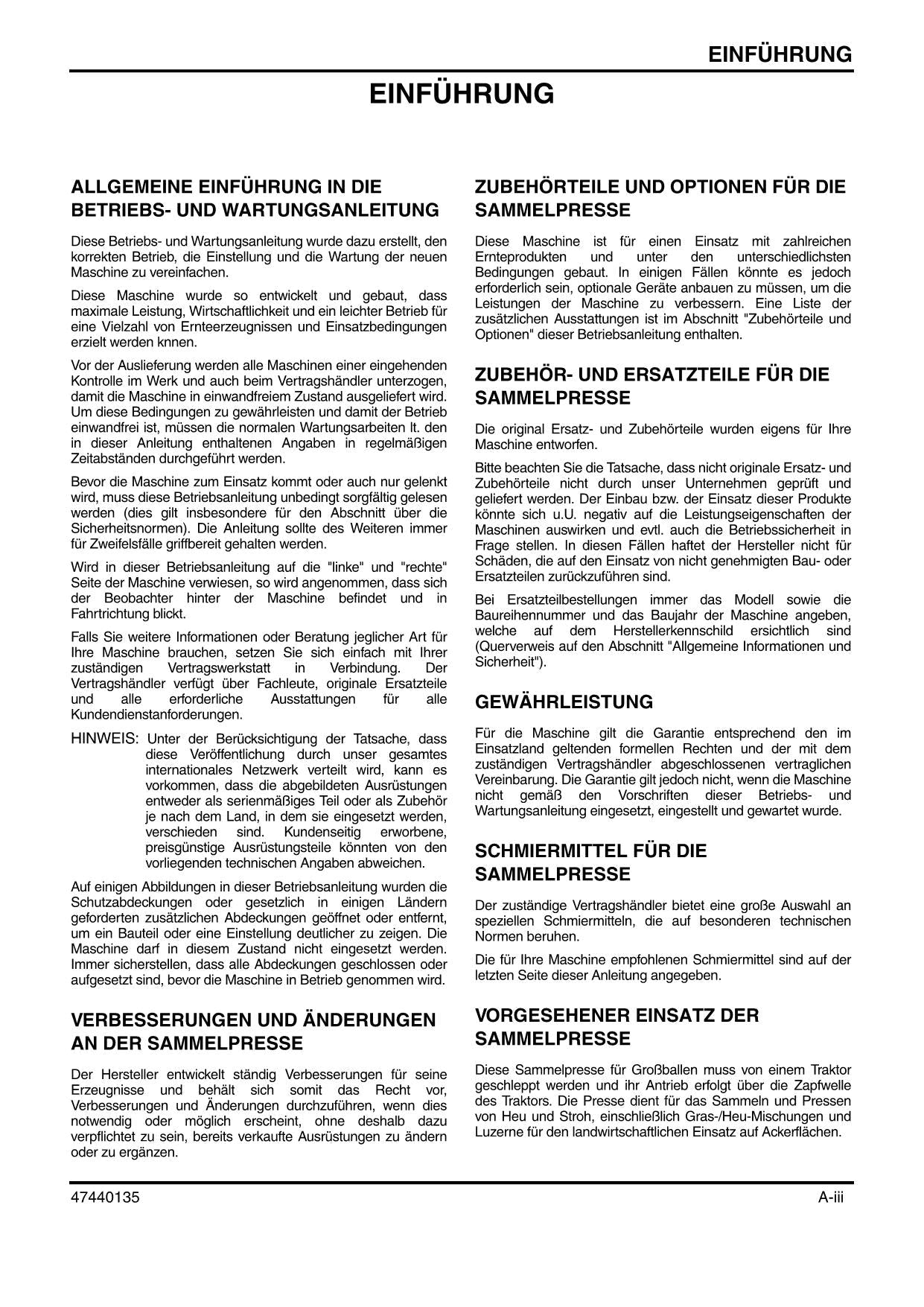 EINFÜHRUNG

EINFÜHRUNG

ALLGEMEINE EINFÜHRUNG IN DIE BETRIEBS- UND WARTUNGSANLEITUNG

Diese Betriebs- und Wartungsanleitung wurde dazu erstellt, den korrekten Betrieb, die Einstellung und die Wartung der neuen Maschine zu vereinfachen.

Diese Maschine wurde so entwickelt und gebaut, dass maximale Leistung, Wirtschaftlichkeit und ein leichter Betrieb für eine Vielzahl von Ernteerzeugnissen und Einsatzbedingungen erzielt werden knnen.

Vor der Auslieferung werden alle Maschinen einer eingehenden Kontrolle im Werk und auch beim Vertragshändler unterzogen, damit die Maschine in einwandfreiem Zustand ausgeliefert wird. Um diese Bedingungen zu gewährleisten und damit der Betrieb einwandfrei ist, müssen die normalen Wartungsarbeiten lt. den in dieser Anleitung enthaltenen Angaben in regelmäßigen Zeitabständen durchgeführt werden.

Bevor die Maschine zum Einsatz kommt oder auch nur gelenkt wird, muss diese Betriebsanleitung unbedingt sorgfältig gelesen werden (dies gilt insbesondere für den Abschnitt über die Sicherheitsnormen). Die Anleitung sollte des Weiteren immer für Zweifelsfälle griffbereit gehalten werden.

Wird in dieser Betriebsanleitung auf die "linke" und "rechte" Seite der Maschine verwiesen, so wird angenommen, dass sich der Beobachter hinter der Maschine befindet und in Fahrtrichtung blickt.

Falls Sie weitere Informationen oder Beratung jeglicher Art für Ihre Maschine brauchen, setzen Sie sich einfach mit Ihrer zuständigen Vertragswerkstatt in Verbindung. Der Vertragshändler verfügt über Fachleute, originale Ersatzteile und alle erforderliche Ausstattungen für alle Kundendienstanforderungen.

HINWEIS: Unter der Berücksichtigung der Tatsache, dass diese Veröffentlichung durch unser gesamtes internationales Netzwerk verteilt wird, kann es vorkommen, dass die abgebildeten Ausrüstungen entweder als serienmäßiges Teil oder als Zubehör je nach dem Land, in dem sie eingesetzt werden, verschieden sind. Kundenseitig erworbene, preisgünstige Ausrüstungsteile könnten von den vorliegenden technischen Angaben abweichen.

Auf einigen Abbildungen in dieser Betriebsanleitung wurden die Schutzabdeckungen oder gesetzlich in einigen Ländern geforderten zusätzlichen Abdeckungen geöffnet oder entfernt, um ein Bauteil oder eine Einstellung deutlicher zu zeigen. Die Maschine darf in diesem Zustand nicht eingesetzt werden. Immer sicherstellen, dass alle Abdeckungen geschlossen oder aufgesetzt sind, bevor die Maschine in Betrieb genommen wird.

VERBESSERUNGEN UND ÄNDERUNGEN AN DER SAMMELPRESSE

Der Hersteller entwickelt ständig Verbesserungen für seine Erzeugnisse und behält sich somit das Recht vor, Verbesserungen und Änderungen durchzuführen, wenn dies notwendig oder möglich erscheint, ohne deshalb dazu verpflichtet zu sein, bereits verkaufte Ausrüstungen zu ändern oder zu ergänzen.

ZUBEHÖRTEILE UND OPTIONEN FÜR DIE SAMMELPRESSE

Diese Maschine ist für einen Einsatz mit zahlreichen Ernteprodukten und unter den unterschiedlichsten Bedingungen gebaut. In einigen Fällen könnte es jedoch erforderlich sein, optionale Geräte anbauen zu müssen, um die Leistungen der Maschine zu verbessern. Eine Liste der zusätzlichen Ausstattungen ist im Abschnitt "Zubehörteile und Optionen" dieser Betriebsanleitung enthalten.

ZUBEHÖR- UND ERSATZTEILE FÜR DIE SAMMELPRESSE

Die original Ersatz- und Zubehörteile wurden eigens für Ihre Maschine entworfen.

Bitte beachten Sie die Tatsache, dass nicht originale Ersatz- und Zubehörteile nicht durch unser Unternehmen geprüft und geliefert werden. Der Einbau bzw. der Einsatz dieser Produkte könnte sich u.U. negativ auf die Leistungseigenschaften der Maschinen auswirken und evtl. auch die Betriebssicherheit in Frage stellen. In diesen Fällen haftet der Hersteller nicht für Schäden, die auf den Einsatz von nicht genehmigten Bau- oder Ersatzteilen zurückzuführen sind.

Bei Ersatzteilbestellungen immer das Modell sowie die Baureihennummer und das Baujahr der Maschine angeben, welche auf dem Herstellerkennschild ersichtlich sind (Querverweis auf den Abschnitt "Allgemeine Informationen und Sicherheit").

GEWÄHRLEISTUNG

Für die Maschine gilt die Garantie entsprechend den im Einsatzland geltenden formellen Rechten und der mit dem zuständigen Vertragshändler abgeschlossenen vertraglichen Vereinbarung. Die Garantie gilt jedoch nicht, wenn die Maschine nicht gemäß den Vorschriften dieser Betriebs- und Wartungsanleitung eingesetzt, eingestellt und gewartet wurde.

SCHMIERMITTEL FÜR DIE SAMMELPRESSE

Der zuständige Vertragshändler bietet eine große Auswahl an speziellen Schmiermitteln, die auf besonderen technischen Normen beruhen.

Die für Ihre Maschine empfohlenen Schmiermittel sind auf der letzten Seite dieser Anleitung angegeben.

VORGESEHENER EINSATZ DER SAMMELPRESSE

Diese Sammelpresse für Großballen muss von einem Traktor geschleppt werden und ihr Antrieb erfolgt über die Zapfwelle des Traktors. Die Presse dient für das Sammeln und Pressen von Heu und Stroh, einschließlich Gras-/Heu-Mischungen und Luzerne für den landwirtschaftlichen Einsatz auf Ackerflächen.

47440135 A-iii